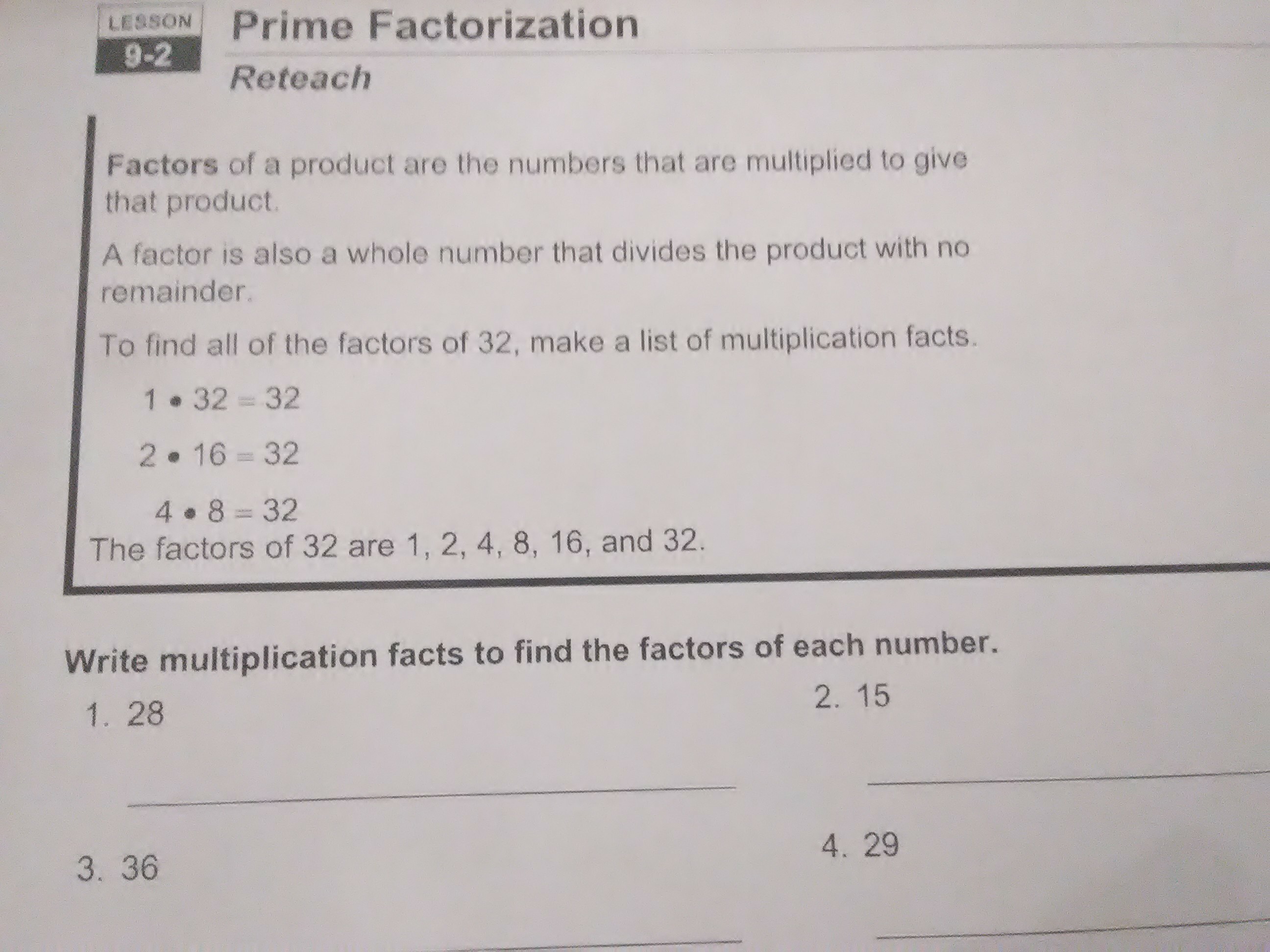 LESSON 9-2

Prime Factorization

Reteach

Factors of a product are the numbers that are multiplied to give that product.

A factor is also a whole number that divides the product with no remainder.

To find all of the factors of 32, make a list of multiplication facts.

$1 \bullet 32 = 32$

$2 \bullet 16 = 32$

$4 \bullet 8 = 32$

The factors of 32 are 1, 2, 4, 8, 16, and 32.

Write multiplication facts to find the factors of each number.

1. 28

2. 15

3. 36

4. 29